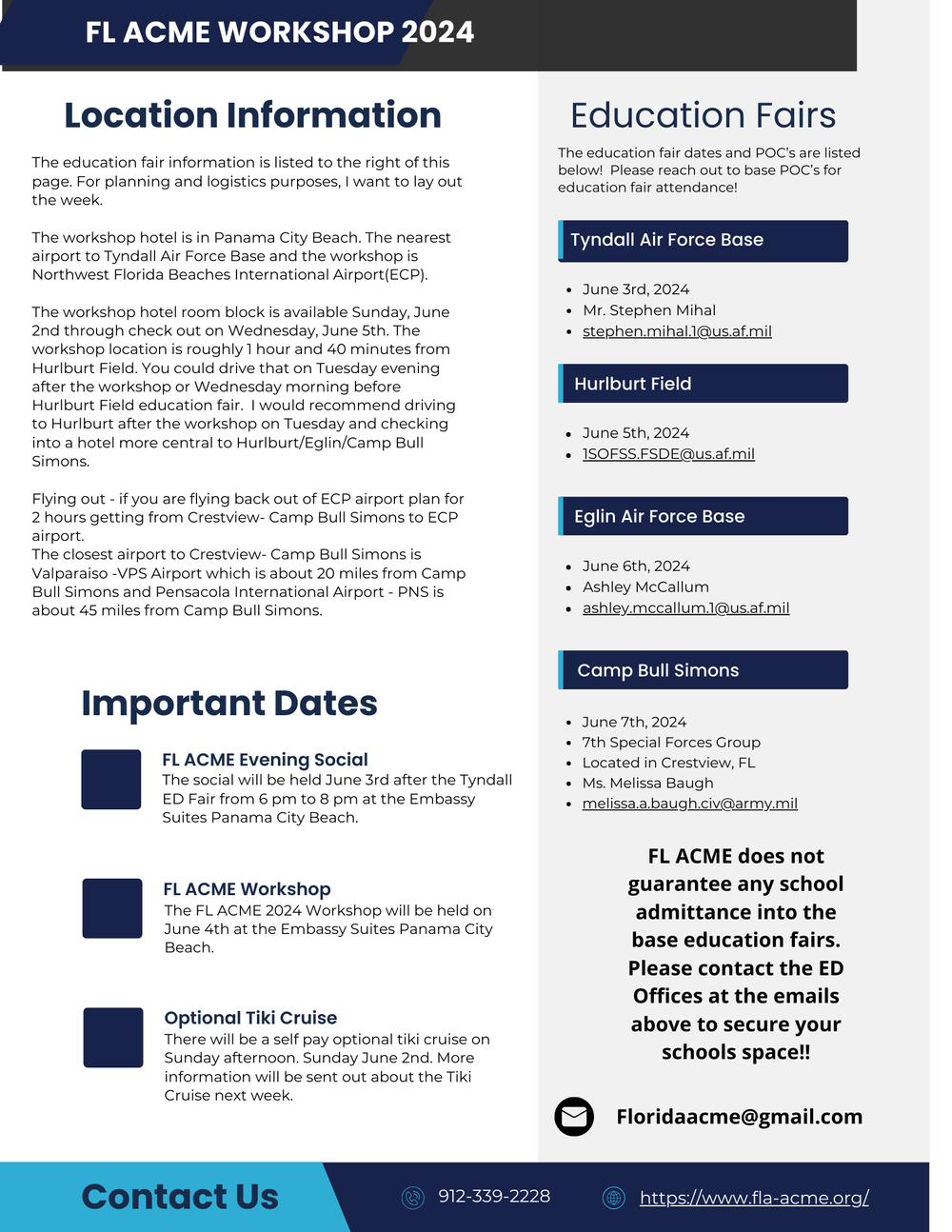 FL ACME WORKSHOP 2024

Location Information

The education fair information is listed to the right of this page. For planning and logistics purposes, I want to lay out the week.

The workshop hotel is in Panama City Beach. The nearest airport to Tyndall Air Force Base and the workshop is Northwest Florida Beaches International Airport(ECP).

The workshop hotel room block is available Sunday, June 2nd through check out on Wednesday, June 5th. The workshop location is roughly 1 hour and 40 minutes from Hurlburt Field. You could drive that on Tuesday evening after the workshop or Wednesday morning before Hurlburt Field education fair. I would recommend driving to Hurlburt after the workshop on Tuesday and checking into a hotel more central to Hurlburt/Eglin/Camp Bull Simons.

Flying out - if you are flying back out of ECP airport plan for 2 hours getting from Crestview- Camp Bull Simons to ECP airport.
The closest airport to Crestview- Camp Bull Simons is Valparaiso -VPS Airport which is about 20 miles from Camp Bull Simons and Pensacola International Airport - PNS is about 45 miles from Camp Bull Simons.

Important Dates

FL ACME Evening Social
The social will be held June 3rd after the Tyndall ED Fair from 6 pm to 8 pm at the Embassy Suites Panama City Beach.

FL ACME Workshop
The FL ACME 2024 Workshop will be held on June 4th at the Embassy Suites Panama City Beach.

Optional Tiki Cruise
There will be a self pay optional tiki cruise on Sunday afternoon. Sunday June 2nd. More information will be sent out about the Tiki Cruise next week.

Education Fairs

The education fair dates and POC's are listed below! Please reach out to base POC's for education fair attendance!

Tyndall Air Force Base
- June 3rd, 2024
- Mr. Stephen Mihal
- stephen.mihal.1@us.af.mil

Hurlburt Field
- June 5th, 2024
- 1SOFSS.FSDE@us.af.mil

Eglin Air Force Base
- June 6th, 2024
- Ashley McCallum
- ashley.mccallum.1@us.af.mil

Camp Bull Simons
- June 7th, 2024
- 7th Special Forces Group
- Located in Crestview, FL
- Ms. Melissa Baugh
- melissa.a.baugh.civ@army.mil

FL ACME does not guarantee any school admittance into the base education fairs. Please contact the ED Offices at the emails above to secure your schools space!!

Floridaacme@gmail.com

Contact Us

912-339-2228

https://www.fla-acme.org/